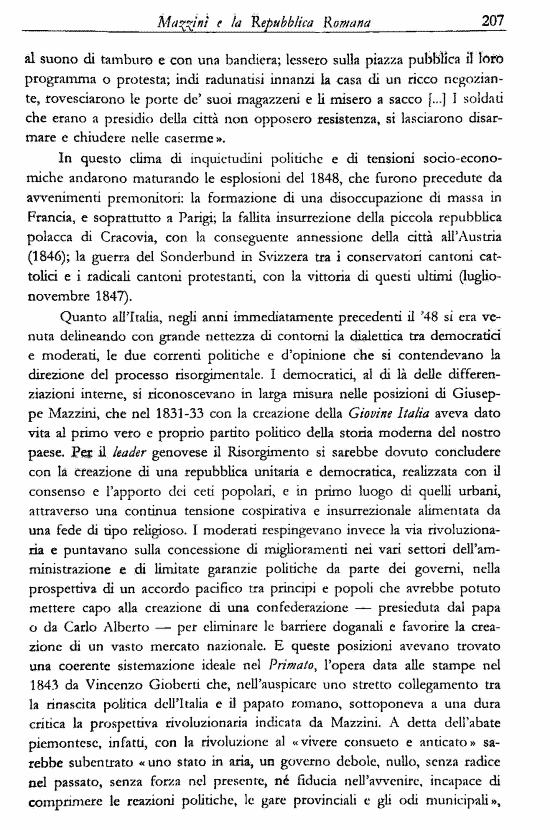 Mazzini e la Repubblica Romana 207

al suono di tamburo e con una bandiera; lessero sulla piazza pubblica il loro programma o protesta; indi radunatisi innanzi la casa di un ricco negoziante, rovesciarono le porte de' suoi magazzeni e li misero a sacco [...] I soldati che erano a presidio della città non opposero resistenza, si lasciarono disarmare e chiudere nelle caserme».

In questo clima di inquietudini politiche e di tensioni socio-economiche andarono maturando le esplosioni del 1848, che furono precedute da avvenimenti premonitori: la formazione di una disoccupazione di massa in Francia, e soprattutto a Parigi; la fallita insurrezione della piccola repubblica polacca di Cracovia, con la conseguente annessione della città all'Austria (1846); la guerra del Sonderbund in Svizzera tra i conservatori cantoni cattolici e i radicali cantoni protestanti, con la vittoria di questi ultimi (luglio-novembre 1847).

Quanto all'Italia, negli anni immediatamente precedenti il '48 si era venuta delineando con grande nettezza di contorni la dialettica tra democratici e moderati, le due correnti politiche e d'opinione che si contendevano la direzione del processo risorgimentale. I democratici, al di là delle differenziazioni interne, si riconoscevano in larga misura nelle posizioni di Giuseppe Mazzini, che nel 1831-33 con la creazione della Giovine Italia aveva dato vita al primo vero e proprio partito politico della storia moderna del nostro paese. Per il leader genovese il Risorgimento si sarebbe dovuto concludere con la creazione di una repubblica unitaria e democratica, realizzata con il consenso e l'apporto dei ceti popolari, e in primo luogo di quelli urbani, attraverso una continua tensione cospirativa e insurrezionale alimentata da una fede di tipo religioso. I moderati respingevano invece la via rivoluzionaria e puntavano sulla concessione di miglioramenti nei vari settori dell'amministrazione e di limitate garanzie politiche da parte dei governi, nella prospettiva di un accordo pacifico tra principi e popoli che avrebbe potuto mettere capo alla creazione di una confederazione — presieduta dal papa o da Carlo Alberto — per eliminare le barriere doganali e favorire la creazione di un vasto mercato nazionale. E queste posizioni avevano trovato una coerente sistemazione ideale nel Primato, l'opera data alle stampe nel 1843 da Vincenzo Gioberti che, nell'auspicare uno stretto collegamento tra la rinascita politica dell'Italia e il papato romano, sottoponeva a una dura critica la prospettiva rivoluzionaria indicata da Mazzini. A detta dell'abate piemontese, infatti, con la rivoluzione al «vivere consueto e anticato» sarebbe subentrato «uno stato in aria, un governo debole, nullo, senza radice nel passato, senza forza nel presente, né fiducia nell'avvenire, incapace di comprimere le reazioni politiche, le gare provinciali e gli odi municipali»,